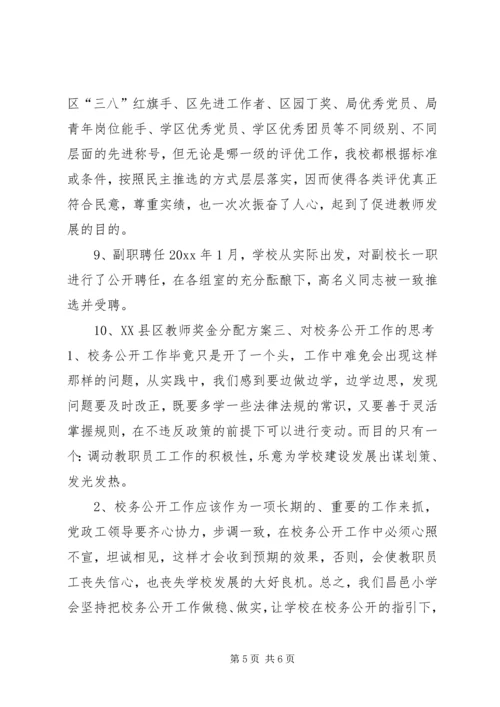 区“三八”红旗手、区先进工作者、区园丁奖、局优秀党员、局青年岗位能手、学区优秀党员、学区优秀团员等不同级别、不同层面的先进称号，但无论是哪一级的评优工作，我校都根据标准或条件，按照民主推选的方式层层落实，因而使得各类评优真正符合民意，尊重实绩，也一次次振奋了人心，起到了促进教师发展的目的。

9、副职聘任 20xx 年 1 月，学校从实际出发，对副校长一职进行了公开聘任，在各组室的充分酝酿下，高名义同志被一致推选并受聘。

10、XX 县区教师奖金分配方案三、对校务公开工作的思考 1、校务公开工作毕竟只是开了一个头，工作中难免会出现这样那样的问题，从实践中，我们感到要边做边学，边学边思，发现问题要及时改正，既要多学一些法律法规的常识，又要善于灵活掌握规则，在不违反政策的前提下可以进行变动。而目的只有一个：调动教职员工工作的积极性，乐意为学校建设发展出谋划策、发光发热。

2、校务公开工作应该作为一项长期的、重要的工作来抓，党政工领导要齐心协力，步调一致，在校务公开工作中必须心照不宣，坦诚相见，这样才会收到预期的效果，否则，会使教职员工丧失信心，也丧失学校发展的大好良机。总之，我们昌邑小学会坚持把校务公开工作做稳、做实，让学校在校务公开的指引下，

第 5 页 共 6 页